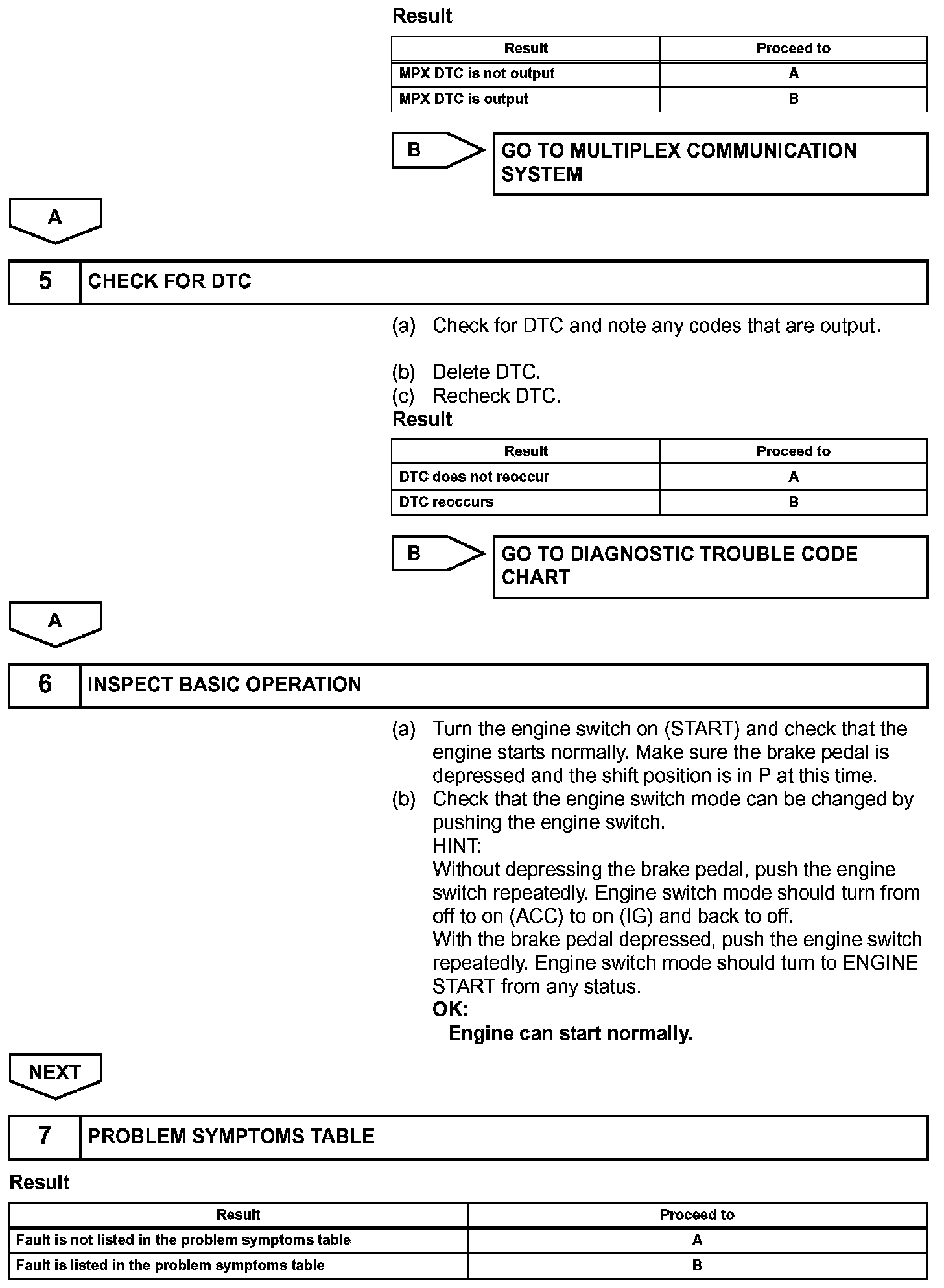 Result

| Result | Proceed to |
|---|---|
| MPX DTC is not output | A |
| MPX DTC is output | B |

B

GO TO MULTIPLEX COMMUNICATION SYSTEM

A

5 CHECK FOR DTC

(a) Check for DTC and note any codes that are output.

(b) Delete DTC.
(c) Recheck DTC.

Result

| Result | Proceed to |
|---|---|
| DTC does not reoccur | A |
| DTC reoccurs | B |

B

GO TO DIAGNOSTIC TROUBLE CODE CHART

A

6 INSPECT BASIC OPERATION

(a) Turn the engine switch on (START) and check that the engine starts normally. Make sure the brake pedal is depressed and the shift position is in P at this time.
(b) Check that the engine switch mode can be changed by pushing the engine switch.
HINT:
Without depressing the brake pedal, push the engine switch repeatedly. Engine switch mode should turn from off to on (ACC) to on (IG) and back to off.
With the brake pedal depressed, push the engine switch repeatedly. Engine switch mode should turn to ENGINE START from any status.
OK:
Engine can start normally.

NEXT

7 PROBLEM SYMPTOMS TABLE

Result

| Result | Proceed to |
|---|---|
| Fault is not listed in the problem symptoms table | A |
| Fault is listed in the problem symptoms table | B |